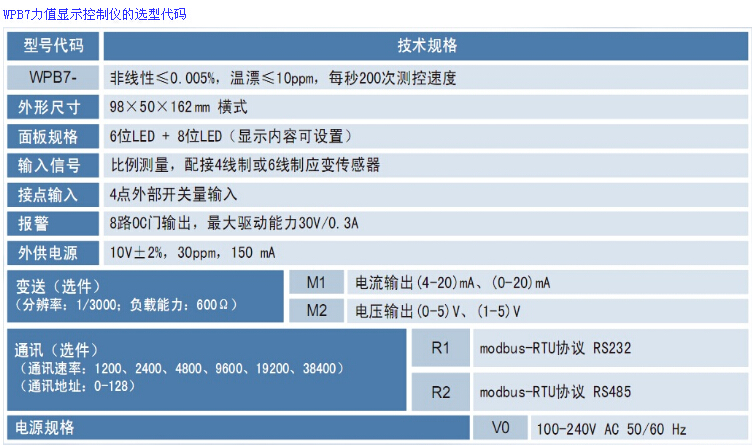 WPB7力值显示控制仪的选型代码

| 型号代码 | 技术规格 | |
|---|---|---|
| WPB7- | 非线性≤0.005%，温漂≤10ppm，每秒200次测控速度 | |
| 外形尺寸 | 98×50×162㎜ 横式 | |
| 面板规格 | 6位LED + 8位LED（显示内容可设置） | |
| 输入信号 | 比例测量，配接4线制或6线制应变传感器 | |
| 接点输入 | 4点外部开关量输入 | |
| 报警 | 8路OC门输出，最大驱动能力30V/0.3A | |
| 外供电源 | 10V±2%，30ppm，150 mA | |
| 变送（选件）（分辨率：1/3000；负载能力：600Ω） | M1 | 电流输出(4-20)mA、(0-20)mA |
| | M2 | 电压输出(0-5)V、(1-5)V |
| 通讯（选件）（通讯速率：1200、2400、4800、9600、19200、38400）（通讯地址：0-128） | R1 | modbus-RTU协议 RS232 |
| | R2 | modbus-RTU协议 RS485 |
| 电源规格 | V0 | 100-240V AC 50/60 Hz |